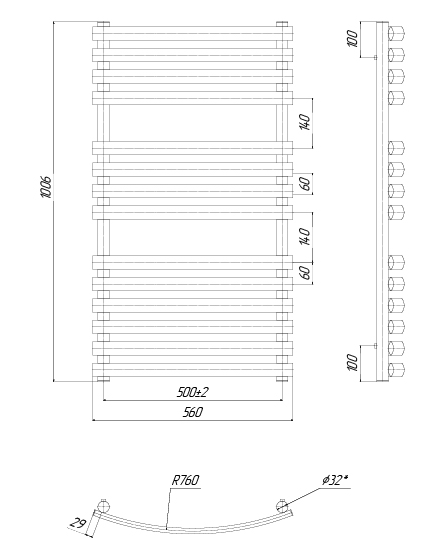 1006

140

60

140

60

500±2

560

100

100

R760

ø32*

29